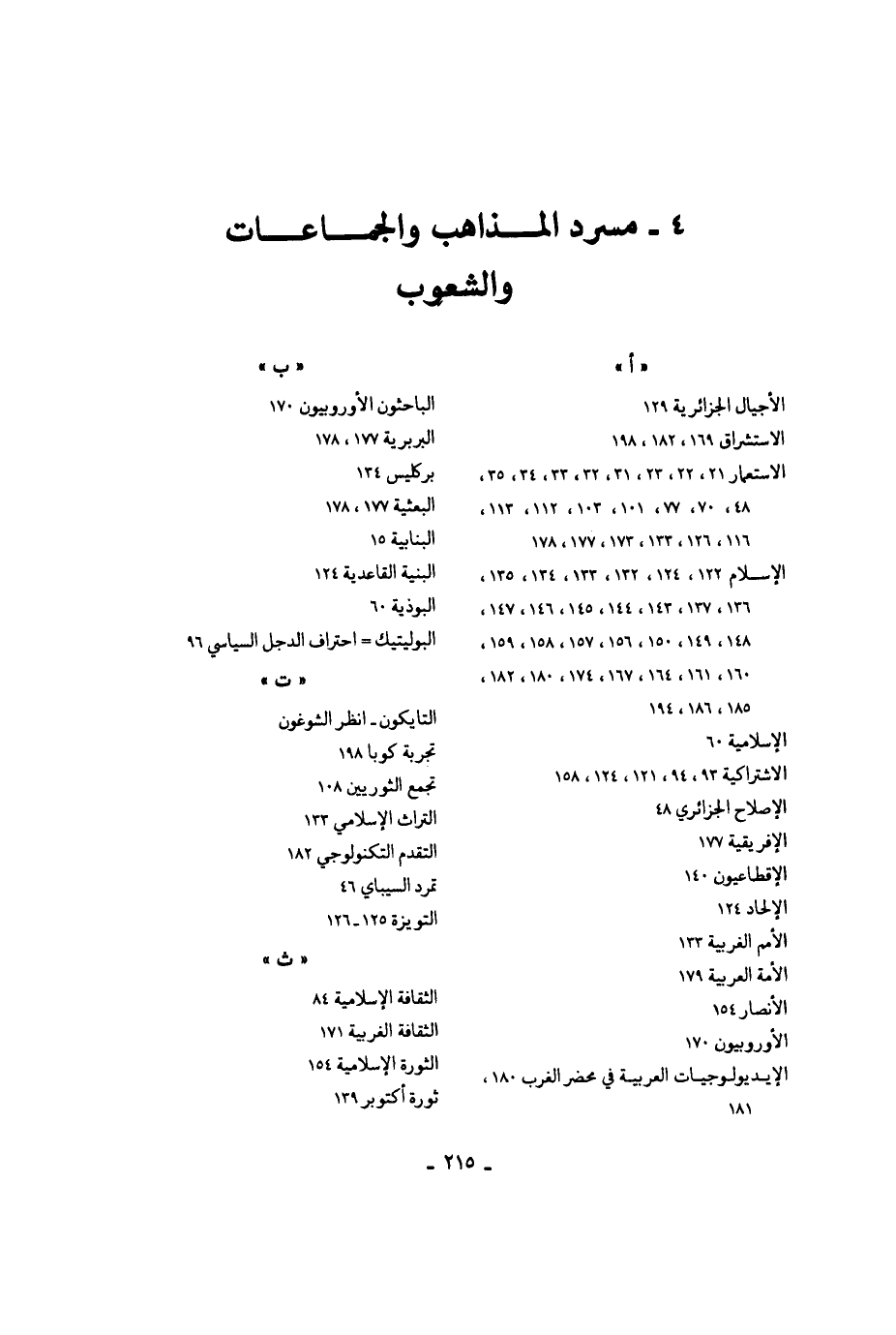 ٤ ـ مسرد المذاهب والجماعات والشعوب

« أ »

الأجيال الجزائرية ١٢٩
الاستشراق ١٦٩ ، ١٨٢ ، ١٩٨
الاستعمار ٢١ ، ٢٢ ، ٢٣ ، ٣١ ، ٣٢ ، ٣٣ ، ٣٤ ، ٣٥ ، ٤٨ ، ٧٠ ، ٧٧ ، ١٠١ ، ١٠٣ ، ١١٢ ، ١١٣ ، ١١٦ ، ١٢٦ ، ١٣٣ ، ١٧٣ ، ١٧٧ ، ١٧٨
الإسلام ١٢٢ ، ١٢٤ ، ١٣٢ ، ١٣٣ ، ١٣٤ ، ١٣٥ ، ١٣٦ ، ١٣٧ ، ١٤٣ ، ١٤٤ ، ١٤٥ ، ١٤٦ ، ١٤٧ ، ١٤٨ ، ١٤٩ ، ١٥٠ ، ١٥٦ ، ١٥٧ ، ١٥٨ ، ١٥٩ ، ١٦٠ ، ١٦١ ، ١٦٤ ، ١٦٧ ، ١٧٤ ، ١٨٠ ، ١٨٢ ، ١٨٥ ، ١٨٦ ، ١٩٤
الإسلامية ٦٠
الاشتراكية ٩٣ ، ٩٤ ، ١٢١ ، ١٢٤ ، ١٥٨
الإصلاح الجزائري ٤٨
الإفريقية ١٧٧
الإقطاعيون ١٤٠
الإلحاد ١٢٤
الأمم الغربية ١٣٣
الأمة العربية ١٧٩
الأنصار ١٥٤
الأوروبيون ١٧٠
الإيديولوجيات العربية في محضر الغرب ١٨٠ ، ١٨١

« ب »

الباحثون الأوروبيون ١٧٠
البربرية ١٧٧ ، ١٧٨
بركليس ١٣٤
البعثية ١٧٧ ، ١٧٨
البنابية ١٥
البنية القاعدية ١٢٤
البوذية ٦٠
البوليتيك = احتراف الدجل السياسي ٩٦

« ت »

التايكون ـ انظر الشوغون
تجربة كوبا ١٩٨
تجمع الثوريين ١٠٨
التراث الإسلامي ١٣٣
التقدم التكنولوجي ١٨٢
تمرد السيباي ٤٦
التويزة ١٢٥ ـ ١٢٦

« ث »

الثقافة الإسلامية ٨٤
الثقافة الغربية ١٧١
الثورة الإسلامية ١٥٤
ثورة أكتوبر ١٣٩

ـ ٢١٥ ـ